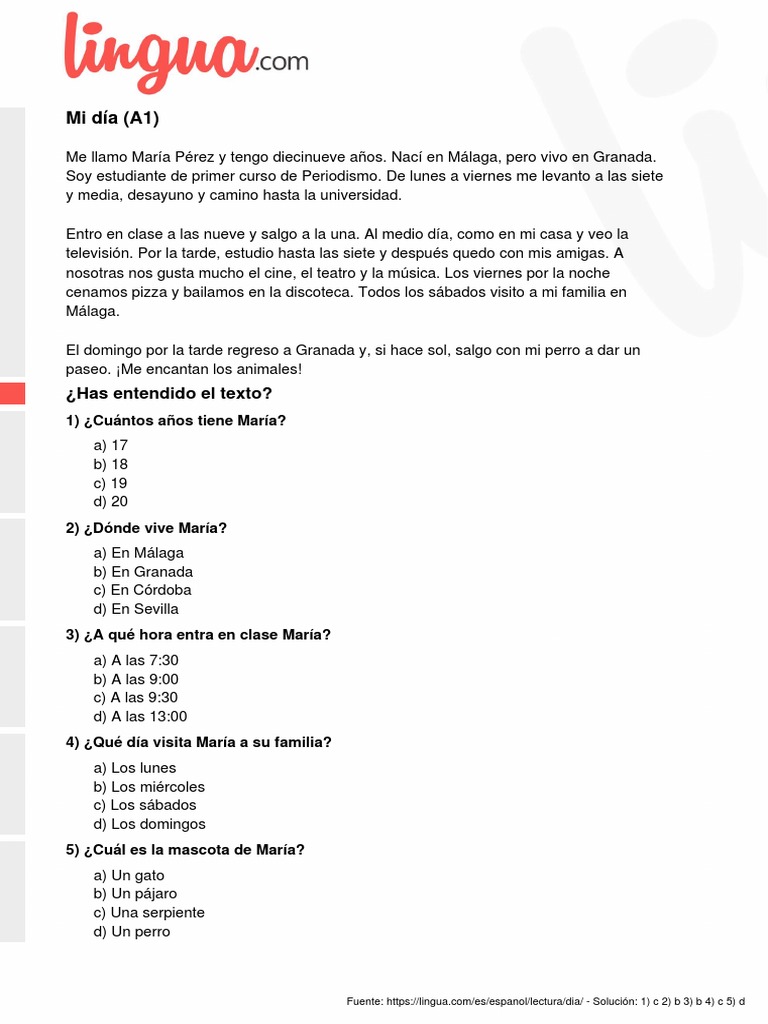 lingua.com

Mi día (A1)

Me llamo María Pérez y tengo diecinueve años. Nací en Málaga, pero vivo en Granada. Soy estudiante de primer curso de Periodismo. De lunes a viernes me levanto a las siete y media, desayuno y camino hasta la universidad.

Entro en clase a las nueve y salgo a la una. Al medio día, como en mi casa y veo la televisión. Por la tarde, estudio hasta las siete y después quedo con mis amigas. A nosotras nos gusta mucho el cine, el teatro y la música. Los viernes por la noche cenamos pizza y bailamos en la discoteca. Todos los sábados visito a mi familia en Málaga.

El domingo por la tarde regreso a Granada y, si hace sol, salgo con mi perro a dar un paseo. ¡Me encantan los animales!

¿Has entendido el texto?

1) ¿Cuántos años tiene María?

a) 17
b) 18
c) 19
d) 20

2) ¿Dónde vive María?

a) En Málaga
b) En Granada
c) En Córdoba
d) En Sevilla

3) ¿A qué hora entra en clase María?

a) A las 7:30
b) A las 9:00
c) A las 9:30
d) A las 13:00

4) ¿Qué día visita María a su familia?

a) Los lunes
b) Los miércoles
c) Los sábados
d) Los domingos

5) ¿Cuál es la mascota de María?

a) Un gato
b) Un pájaro
c) Una serpiente
d) Un perro

Fuente: https://lingua.com/es/espanol/lectura/dia/ - Solución: 1) c 2) b 3) b 4) c 5) d